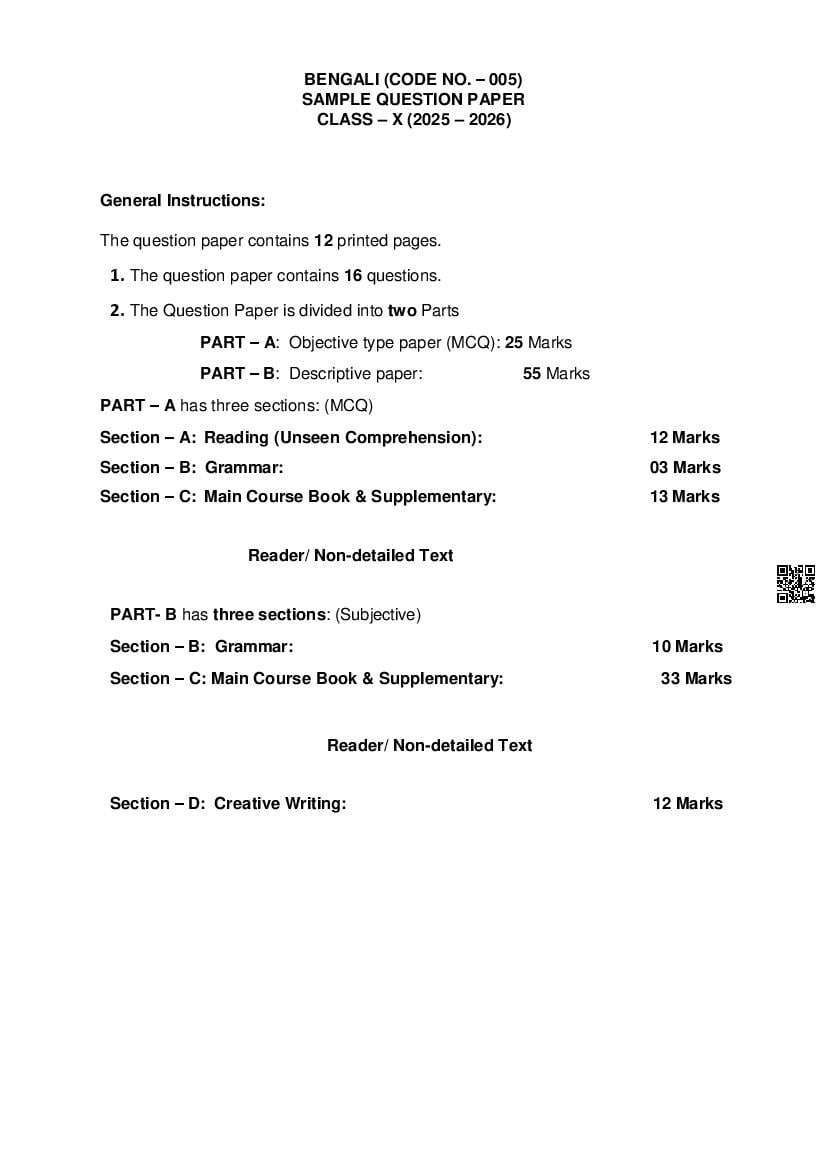 BENGALI (CODE NO. – 005)
SAMPLE QUESTION PAPER
CLASS – X (2025 – 2026)

General Instructions:

The question paper contains 12 printed pages.

1. The question paper contains 16 questions.

2. The Question Paper is divided into two Parts

PART – A: Objective type paper (MCQ): 25 Marks

PART – B: Descriptive paper: 55 Marks

PART – A has three sections: (MCQ)

Section – A: Reading (Unseen Comprehension): 12 Marks

Section – B: Grammar: 03 Marks

Section – C: Main Course Book & Supplementary: 13 Marks

Reader/ Non-detailed Text

PART- B has three sections: (Subjective)

Section – B: Grammar: 10 Marks

Section – C: Main Course Book & Supplementary: 33 Marks

Reader/ Non-detailed Text

Section – D: Creative Writing: 12 Marks